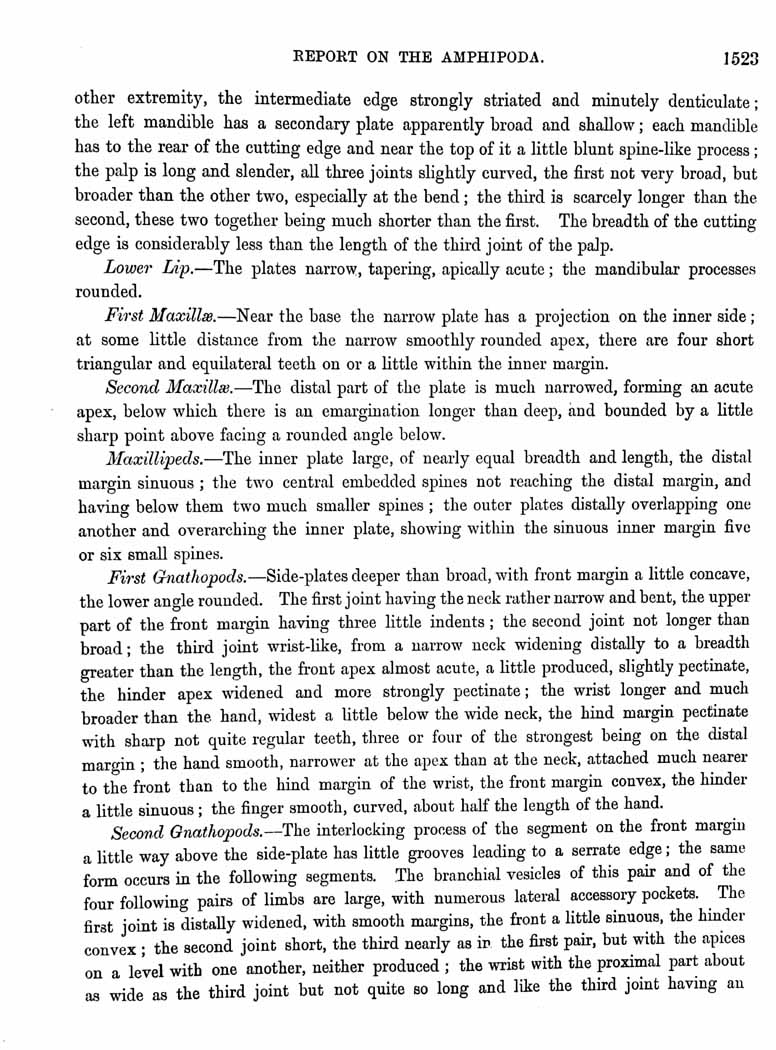 REPORT ON THE AMPHIPODA. 1523

other extremity, the intermediate edge strongly striated and minutely denticulate; the left mandible has a secondary plate apparently broad and shallow; each mandible has to the rear of the cutting edge and near the top of it a little blunt spine-like process; the palp is long and slender, all three joints slightly curved, the first not very broad, but broader than the other two, especially at the bend; the third is scarcely longer than the second, these two together being much shorter than the first. The breadth of the cutting edge is considerably less than the length of the third joint of the palp.

Lower Lip.—The plates narrow, tapering, apically acute; the mandibular processes rounded.

First Maxillæ.—Near the base the narrow plate has a projection on the inner side; at some little distance from the narrow smoothly rounded apex, there are four short triangular and equilateral teeth on or a little within the inner margin.

Second Maxillæ.—The distal part of the plate is much narrowed, forming an acute apex, below which there is an emargination longer than deep, and bounded by a little sharp point above facing a rounded angle below.

Maxillipeds.—The inner plate large, of nearly equal breadth and length, the distal margin sinuous; the two central embedded spines not reaching the distal margin, and having below them two much smaller spines; the outer plates distally overlapping one another and overarching the inner plate, showing within the sinuous inner margin five or six small spines.

First Gnathopods.—Side-plates deeper than broad, with front margin a little concave, the lower angle rounded. The first joint having the neck rather narrow and bent, the upper part of the front margin having three little indents; the second joint not longer than broad; the third joint wrist-like, from a narrow neck widening distally to a breadth greater than the length, the front apex almost acute, a little produced, slightly pectinate, the hinder apex widened and more strongly pectinate; the wrist longer and much broader than the hand, widest a little below the wide neck, the hind margin pectinate with sharp not quite regular teeth, three or four of the strongest being on the distal margin; the hand smooth, narrower at the apex than at the neck, attached much nearer to the front than to the hind margin of the wrist, the front margin convex, the hinder a little sinuous; the finger smooth, curved, about half the length of the hand.

Second Gnathopods.—The interlocking process of the segment on the front margin a little way above the side-plate has little grooves leading to a serrate edge; the same form occurs in the following segments. The branchial vesicles of this pair and of the four following pairs of limbs are large, with numerous lateral accessory pockets. The first joint is distally widened, with smooth margins, the front a little sinuous, the hinder convex; the second joint short, the third nearly as in the first pair, but with the apices on a level with one another, neither produced; the wrist with the proximal part about as wide as the third joint but not quite so long and like the third joint having an